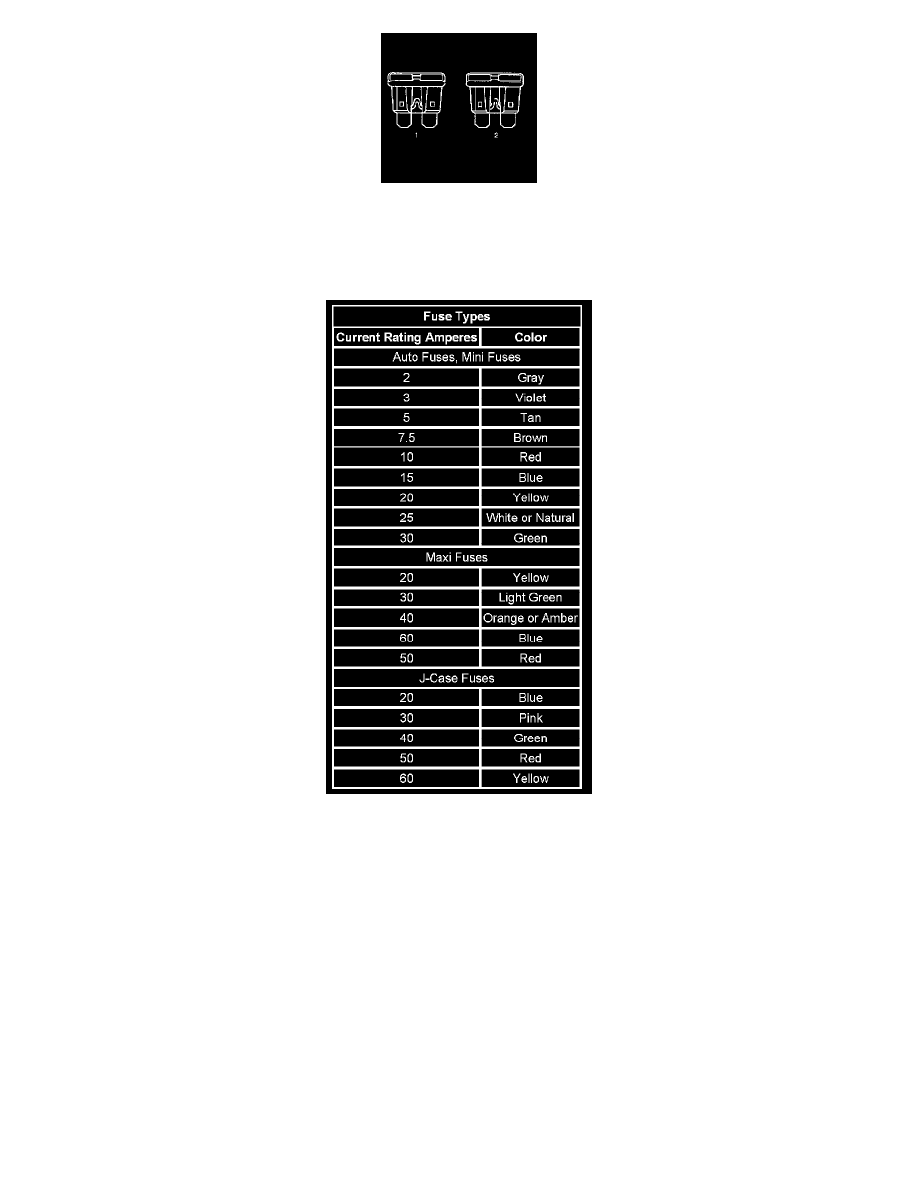 1

2

| Fuse Types | |
|---|---|
| Current Rating Amperes | Color |
| Auto Fuses, Mini Fuses | |
| 2 | Gray |
| 3 | Violet |
| 5 | Tan |
| 7.5 | Brown |
| 10 | Red |
| 15 | Blue |
| 20 | Yellow |
| 25 | White or Natural |
| 30 | Green |
| Maxi Fuses | |
| 20 | Yellow |
| 30 | Light Green |
| 40 | Orange or Amber |
| 60 | Blue |
| 50 | Red |
| J-Case Fuses | |
| 20 | Blue |
| 30 | Pink |
| 40 | Green |
| 50 | Red |
| 60 | Yellow |